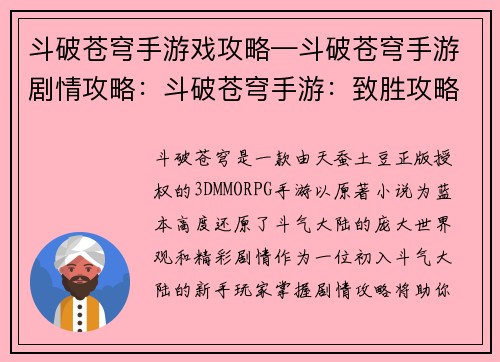 斗破苍穹手游戏攻略—斗破苍穹手游剧情攻略：斗破苍穹手游：致胜攻略

斗破苍穹是一款由天蚕土豆正版授权的3DMMORPG手游以原著小说为蓝本高度还原了斗气大陆的庞大世界观和精彩剧情作为一位初入斗气大陆的新手玩家掌握剧情攻略将助你